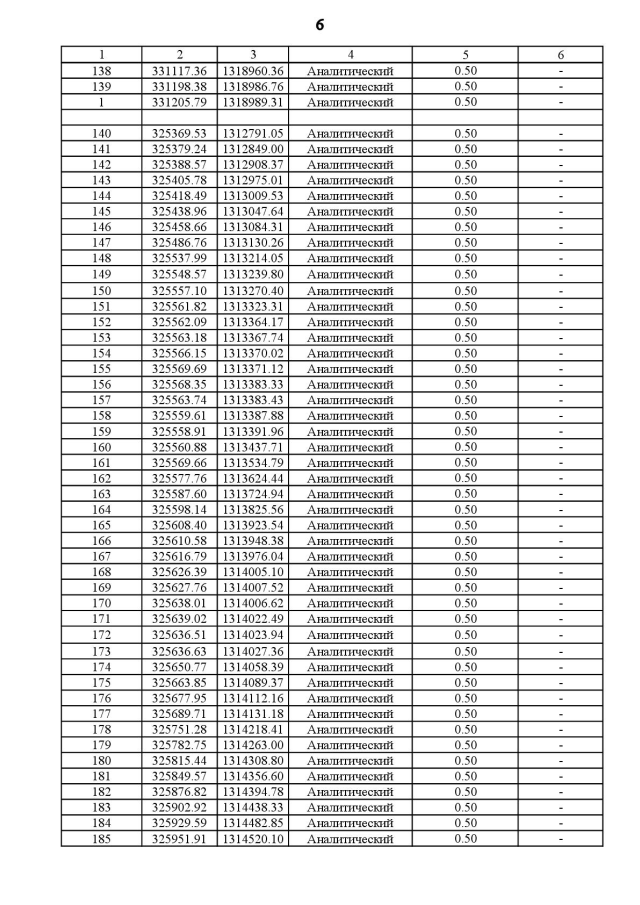 6

| 1 | 2 | 3 | 4 | 5 | 6 |
|---|---|---|---|---|---|
| 138 | 331117.36 | 1318960.36 | Аналитический | 0.50 | - |
| 139 | 331198.38 | 1318986.76 | Аналитический | 0.50 | - |
| 1 | 331205.79 | 1318989.31 | Аналитический | 0.50 | - |
| | | | | | |
| 140 | 325369.53 | 1312791.05 | Аналитический | 0.50 | - |
| 141 | 325379.24 | 1312849.00 | Аналитический | 0.50 | - |
| 142 | 325388.57 | 1312908.37 | Аналитический | 0.50 | - |
| 143 | 325405.78 | 1312975.01 | Аналитический | 0.50 | - |
| 144 | 325418.49 | 1313009.53 | Аналитический | 0.50 | - |
| 145 | 325438.96 | 1313047.64 | Аналитический | 0.50 | - |
| 146 | 325458.66 | 1313084.31 | Аналитический | 0.50 | - |
| 147 | 325486.76 | 1313130.26 | Аналитический | 0.50 | - |
| 148 | 325537.99 | 1313214.05 | Аналитический | 0.50 | - |
| 149 | 325548.57 | 1313239.80 | Аналитический | 0.50 | - |
| 150 | 325557.10 | 1313270.40 | Аналитический | 0.50 | - |
| 151 | 325561.82 | 1313323.31 | Аналитический | 0.50 | - |
| 152 | 325562.09 | 1313364.17 | Аналитический | 0.50 | - |
| 153 | 325563.18 | 1313367.74 | Аналитический | 0.50 | - |
| 154 | 325566.15 | 1313370.02 | Аналитический | 0.50 | - |
| 155 | 325569.69 | 1313371.12 | Аналитический | 0.50 | - |
| 156 | 325568.35 | 1313383.33 | Аналитический | 0.50 | - |
| 157 | 325563.74 | 1313383.43 | Аналитический | 0.50 | - |
| 158 | 325559.61 | 1313387.88 | Аналитический | 0.50 | - |
| 159 | 325558.91 | 1313391.96 | Аналитический | 0.50 | - |
| 160 | 325560.88 | 1313437.71 | Аналитический | 0.50 | - |
| 161 | 325569.66 | 1313534.79 | Аналитический | 0.50 | - |
| 162 | 325577.76 | 1313624.44 | Аналитический | 0.50 | - |
| 163 | 325587.60 | 1313724.94 | Аналитический | 0.50 | - |
| 164 | 325598.14 | 1313825.56 | Аналитический | 0.50 | - |
| 165 | 325608.40 | 1313923.54 | Аналитический | 0.50 | - |
| 166 | 325610.58 | 1313948.38 | Аналитический | 0.50 | - |
| 167 | 325616.79 | 1313976.04 | Аналитический | 0.50 | - |
| 168 | 325626.39 | 1314005.10 | Аналитический | 0.50 | - |
| 169 | 325627.76 | 1314007.52 | Аналитический | 0.50 | - |
| 170 | 325638.01 | 1314006.62 | Аналитический | 0.50 | - |
| 171 | 325639.02 | 1314022.49 | Аналитический | 0.50 | - |
| 172 | 325636.51 | 1314023.94 | Аналитический | 0.50 | - |
| 173 | 325636.63 | 1314027.36 | Аналитический | 0.50 | - |
| 174 | 325650.77 | 1314058.39 | Аналитический | 0.50 | - |
| 175 | 325663.85 | 1314089.37 | Аналитический | 0.50 | - |
| 176 | 325677.95 | 1314112.16 | Аналитический | 0.50 | - |
| 177 | 325689.71 | 1314131.18 | Аналитический | 0.50 | - |
| 178 | 325751.28 | 1314218.41 | Аналитический | 0.50 | - |
| 179 | 325782.75 | 1314263.00 | Аналитический | 0.50 | - |
| 180 | 325815.44 | 1314308.80 | Аналитический | 0.50 | - |
| 181 | 325849.57 | 1314356.60 | Аналитический | 0.50 | - |
| 182 | 325876.82 | 1314394.78 | Аналитический | 0.50 | - |
| 183 | 325902.92 | 1314438.33 | Аналитический | 0.50 | - |
| 184 | 325929.59 | 1314482.85 | Аналитический | 0.50 | - |
| 185 | 325951.91 | 1314520.10 | Аналитический | 0.50 | - |